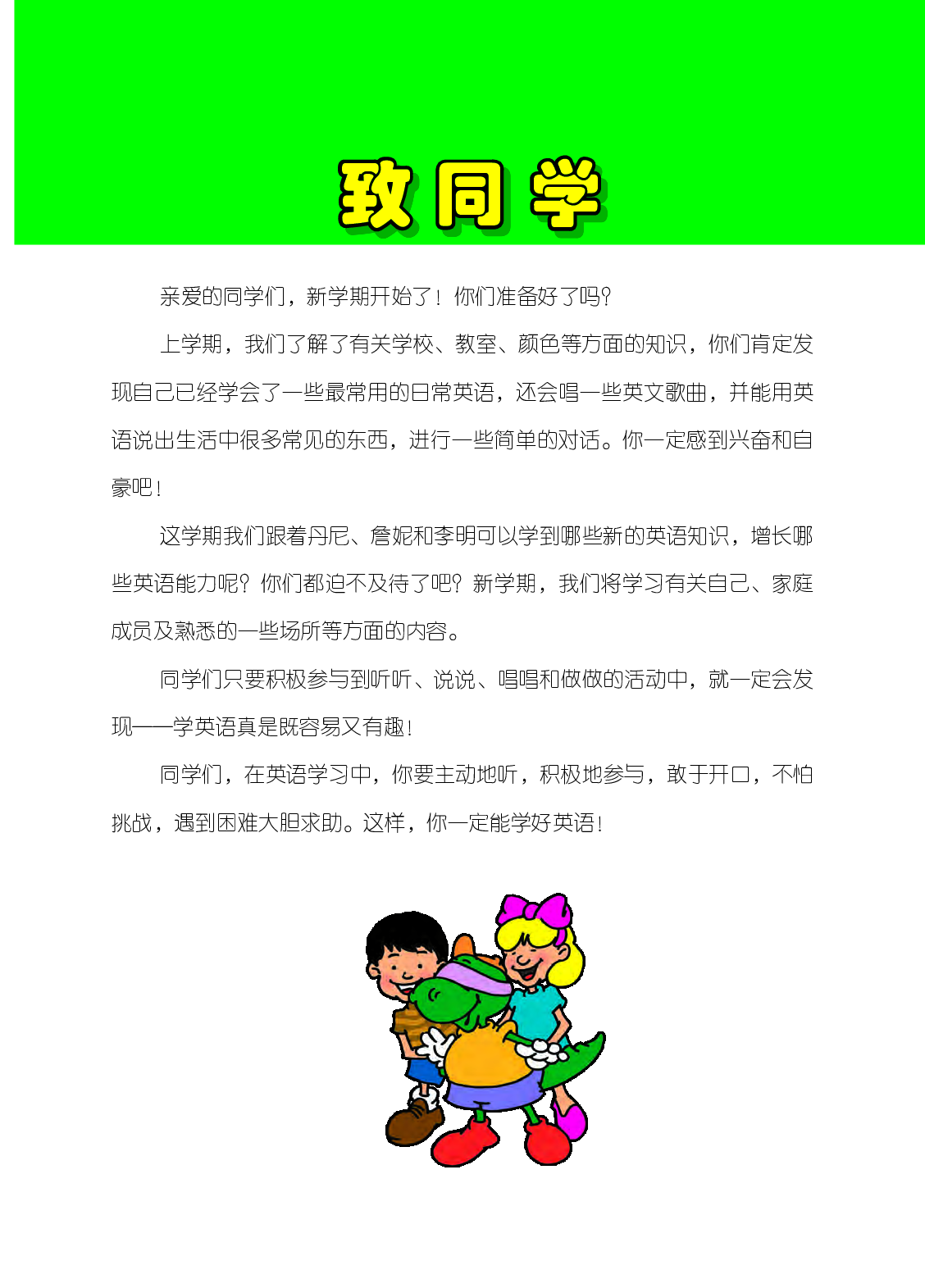 致同学

亲爱的同学们，新学期开始了！你们准备好了吗？

上学期，我们了解了有关学校、教室、颜色等方面的知识，你们肯定发现自己已经学会了一些最常用的日常英语，还会唱一些英文歌曲，并能用英语说出生活中很多常见的东西，进行一些简单的对话。你一定感到兴奋和自豪吧！

这学期我们跟着丹尼、詹妮和李明可以学到哪些新的英语知识，增长哪些英语能力呢？你们都迫不及待了吧？新学期，我们将学习有关自己、家庭成员及熟悉的一些场所等方面的内容。

同学们只要积极参与到听听、说说、唱唱和做做的活动中，就一定会发现——学英语真是既容易又有趣！

同学们，在英语学习中，你要主动地听，积极地参与，敢于开口，不怕挑战，遇到困难大胆求助。这样，你一定能学好英语！